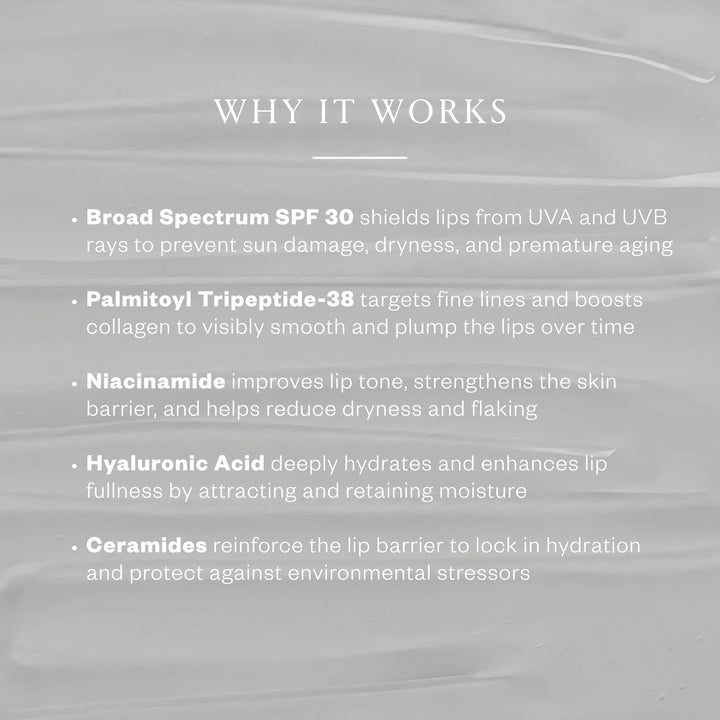 WHY IT WORKS

• Broad Spectrum SPF 30 shields lips from UVA and UVB rays to prevent sun damage, dryness, and premature aging

• Palmitoyl Tripeptide-38 targets fine lines and boosts collagen to visibly smooth and plump the lips over time

• Niacinamide improves lip tone, strengthens the skin barrier, and helps reduce dryness and flaking

• Hyaluronic Acid deeply hydrates and enhances lip fullness by attracting and retaining moisture

• Ceramides reinforce the lip barrier to lock in hydration and protect against environmental stressors